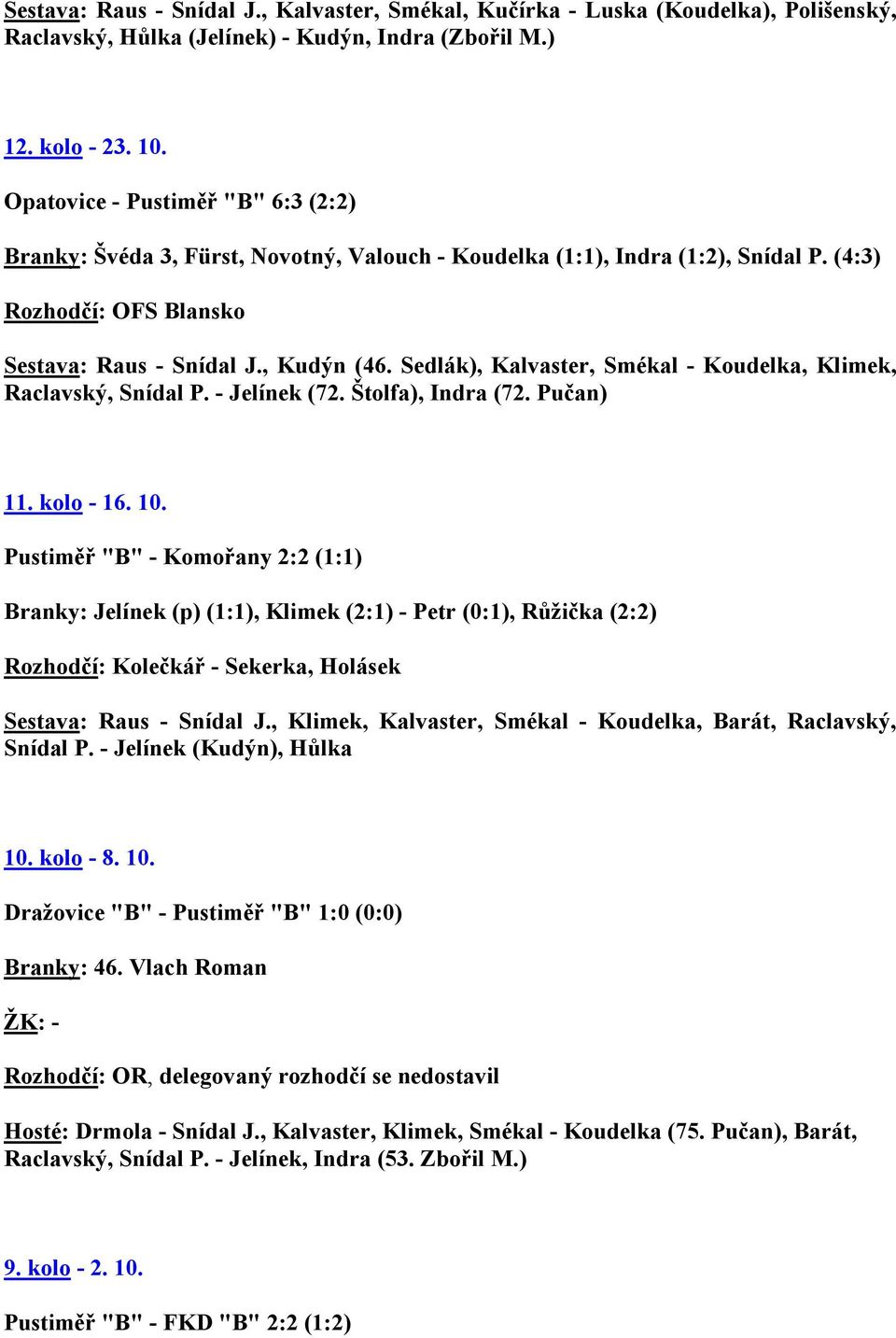 Sestava: Raus - Snídal J., Kalvaster, Smékal, Kučírka - Luska (Koudelka), Polišenský, Raclavský, Hůlka (Jelínek) - Kudýn, Indra (Zbořil M.)

12. kolo - 23. 10.

Opatovice - Pustiměř "B" 6:3 (2:2)

Branky: Švéda 3, Fürst, Novotný, Valouch - Koudelka (1:1), Indra (1:2), Snídal P. (4:3)

Rozhodčí: OFS Blansko

Sestava: Raus - Snídal J., Kudýn (46. Sedlák), Kalvaster, Smékal - Koudelka, Klimek, Raclavský, Snídal P. - Jelínek (72. Štolfa), Indra (72. Pučan)

11. kolo - 16. 10.

Pustiměř "B" - Komořany 2:2 (1:1)

Branky: Jelínek (p) (1:1), Klimek (2:1) - Petr (0:1), Růžička (2:2)

Rozhodčí: Kolečkář - Sekerka, Holásek

Sestava: Raus - Snídal J., Klimek, Kalvaster, Smékal - Koudelka, Barát, Raclavský, Snídal P. - Jelínek (Kudýn), Hůlka

10. kolo - 8. 10.

Dražovice "B" - Pustiměř "B" 1:0 (0:0)

Branky: 46. Vlach Roman

ŽK: -

Rozhodčí: OR, delegovaný rozhodčí se nedostavil

Hosté: Drmola - Snídal J., Kalvaster, Klimek, Smékal - Koudelka (75. Pučan), Barát, Raclavský, Snídal P. - Jelínek, Indra (53. Zbořil M.)

9. kolo - 2. 10.

Pustiměř "B" - FKD "B" 2:2 (1:2)